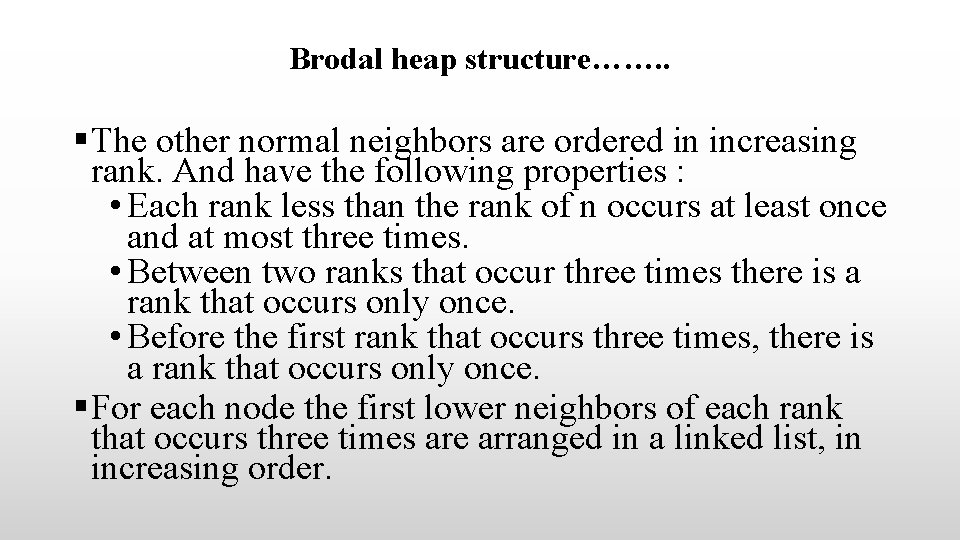 Brodal heap structure……..

▪ The other normal neighbors are ordered in increasing rank. And have the following properties :
• Each rank less than the rank of n occurs at least once and at most three times.
• Between two ranks that occur three times there is a rank that occurs only once.
• Before the first rank that occurs three times, there is a rank that occurs only once.

▪ For each node the first lower neighbors of each rank that occurs three times are arranged in a linked list, in increasing order.